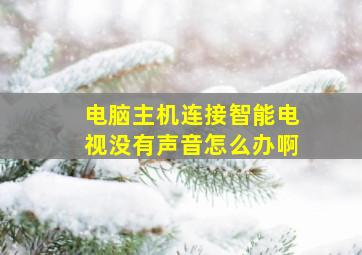 电脑主机连接智能电视没有声音怎么办啊